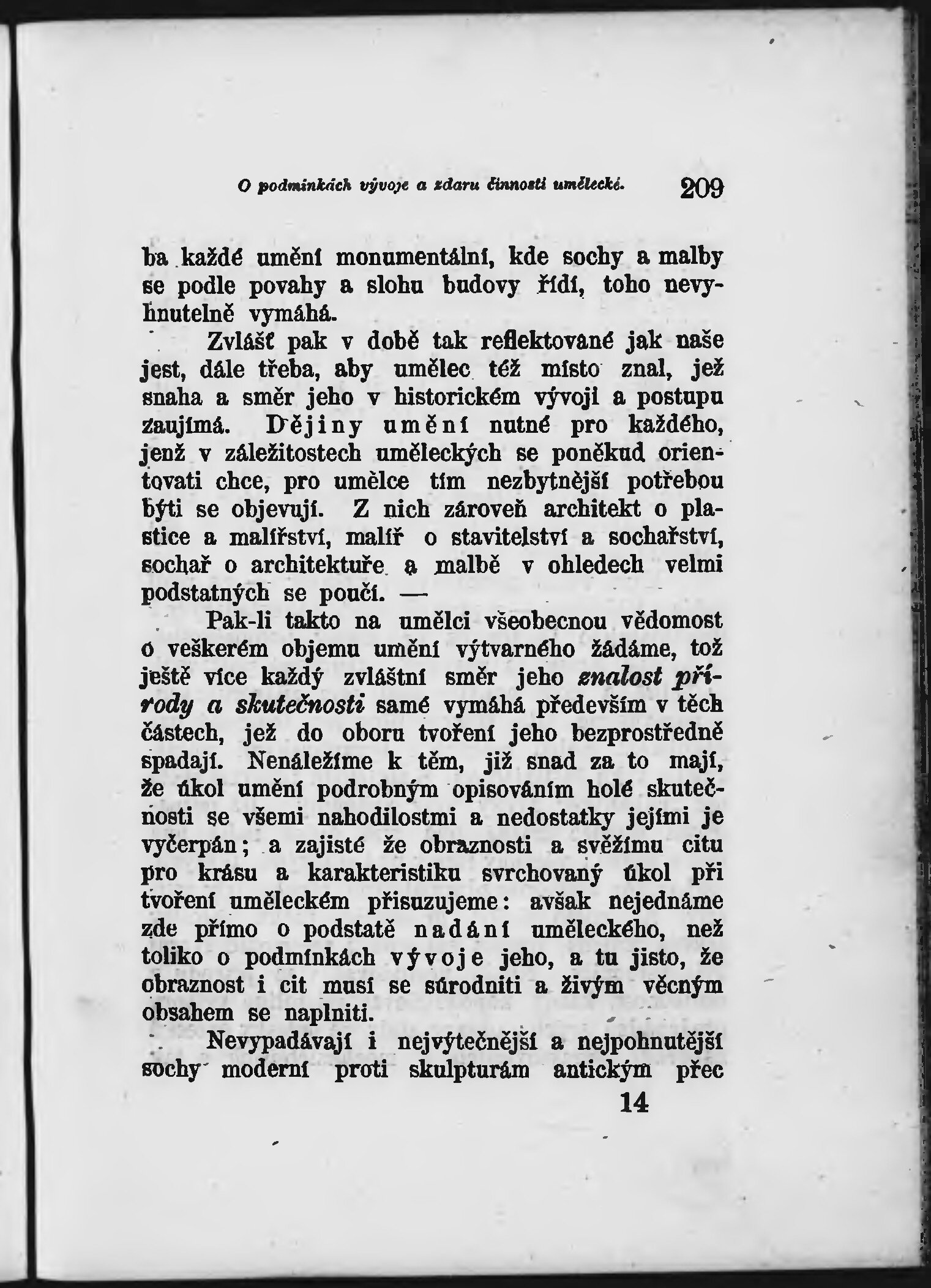 O podmínkách vývoje a zdaru činnosti umělecké. 209

ba každé umění monumentální, kde sochy a malby se podle povahy a slohu budovy řídí, toho nevyhnutelně vymáhá.

Zvlášť pak v době tak reflektované jak naše jest, dále třeba, aby umělec též místo znal, jež snaha a směr jeho v historickém vývoji a postupu zaujímá. Dějiny umění nutné pro každého, jenž v záležitostech uměleckých se poněkud orientovati chce, pro umělce tím nezbytnější potřebou býti se objevují. Z nich zároveň architekt o plastice a malířství, malíř o stavitelství a sochařství, sochař o architektuře a malbě v ohledech velmi podstatných se poučí. —

Pak-li takto na umělci všeobecnou vědomost o veškerém objemu umění výtvarného žádáme, tož ještě více každý zvláštní směr jeho znalost přírody a skutečnosti samé vymáhá především v těch částech, jež do oboru tvoření jeho bezprostředně spadají. Nenáležíme k těm, již snad za to mají, že úkol umění podrobným opisováním holé skutečnosti se všemi nahodilostmi a nedostatky jejími je vyčerpán; a zajisté že obraznosti a svěžímu citu pro krásu a karakteristiku svrchovaný úkol při tvoření uměleckém přisuzujeme: avšak nejednáme zde přímo o podstatě nadání uměleckého, než toliko o podmínkách vývoje jeho, a tu jisto, že obraznost i cit musí se súrodniti a živým věcným obsahem se naplniti.

Nevypadávají i nejvýtečnější a nejpohnutější sochy moderní proti skulpturám antickým přec

14